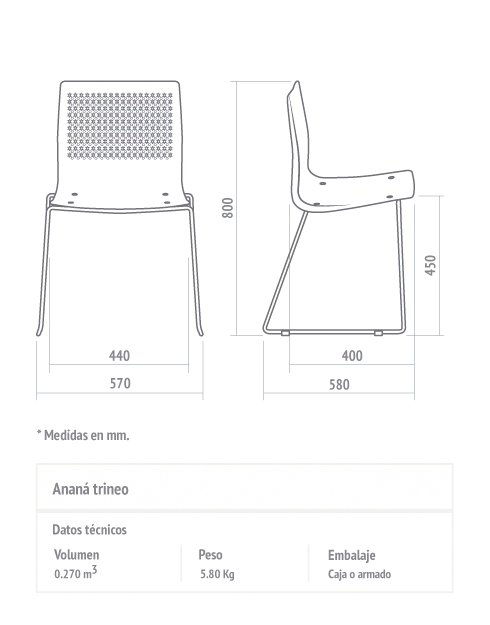 800

450

440

570

400

580

* Medidas en mm.

Ananá trineo

Datos técnicos

| Volumen | Peso | Embalaje |
|---|---|---|
| 0.270 $m^3$ | 5.80 Kg | Caja o armado |